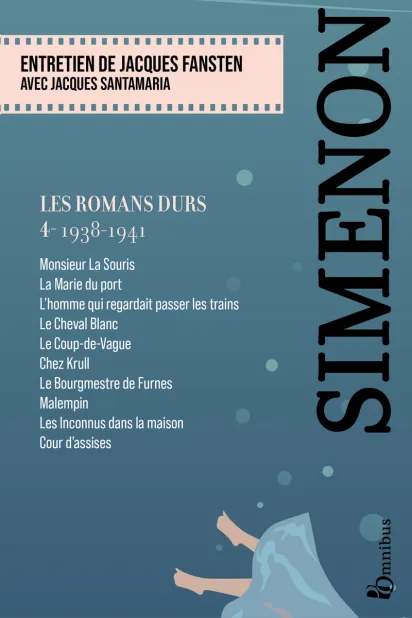 ENTRETIEN DE JACQUES FANSTEN
AVEC JACQUES SANTAMARIA

SIMENON

LES ROMANS DURS
4- 1938-1941

Monsieur La Souris
La Marie du port
L'homme qui regardait passer les trains
Le Cheval Blanc
Le Coup-de-Vague
Chez Krull
Le Bourgmestre de Furnes
Malempin
Les Inconnus dans la maison
Cour d'assises

Omnibus